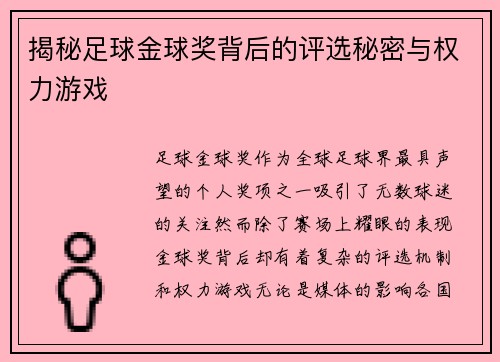 揭秘足球金球奖背后的评选秘密与权力游戏

足球金球奖作为全球足球界最具声望的个人奖项之一吸引了无数球迷的关注然而除了赛场上耀眼的表现金球奖背后却有着复杂的评选机制和权力游戏无论是媒体的影响各国